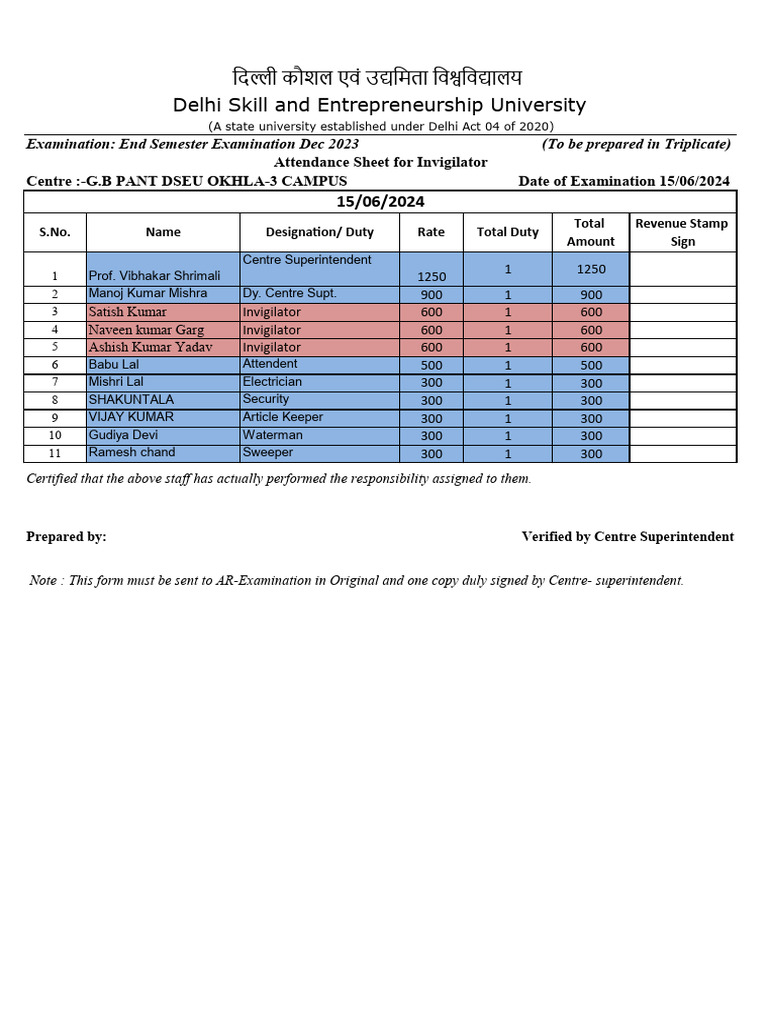 दिल्ली कौशल एवं उद्यमिता विश्वविद्यालय
Delhi Skill and Entrepreneurship University
(A state university established under Delhi Act 04 of 2020)

Examination: End Semester Examination Dec 2023 (To be prepared in Triplicate)

Attendance Sheet for Invigilator

Centre :-G.B PANT DSEU OKHLA-3 CAMPUS Date of Examination 15/06/2024

15/06/2024

| S.No. | Name | Designation/ Duty | Rate | Total Duty | Total Amount | Revenue Stamp Sign |
|---|---|---|---|---|---|---|
| 1 | Prof. Vibhakar Shrimali | Centre Superintendent | 1250 | 1 | 1250 | |
| 2 | Manoj Kumar Mishra | Dy. Centre Supt. | 900 | 1 | 900 | |
| 3 | Satish Kumar | Invigilator | 600 | 1 | 600 | |
| 4 | Naveen kumar Garg | Invigilator | 600 | 1 | 600 | |
| 5 | Ashish Kumar Yadav | Invigilator | 600 | 1 | 600 | |
| 6 | Babu Lal | Attendent | 500 | 1 | 500 | |
| 7 | Mishri Lal | Electrician | 300 | 1 | 300 | |
| 8 | SHAKUNTALA | Security | 300 | 1 | 300 | |
| 9 | VIJAY KUMAR | Article Keeper | 300 | 1 | 300 | |
| 10 | Gudiya Devi | Waterman | 300 | 1 | 300 | |
| 11 | Ramesh chand | Sweeper | 300 | 1 | 300 | |

Certified that the above staff has actually performed the responsibility assigned to them.

Prepared by: Verified by Centre Superintendent

Note : This form must be sent to AR-Examination in Original and one copy duly signed by Centre- superintendent.